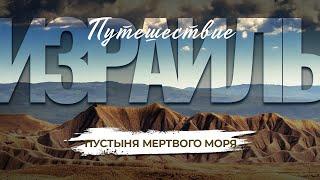 Путешествие
ИЗРАИЛЬ
ПУСТЫНЯ МЕРТВОГО МОРЯ